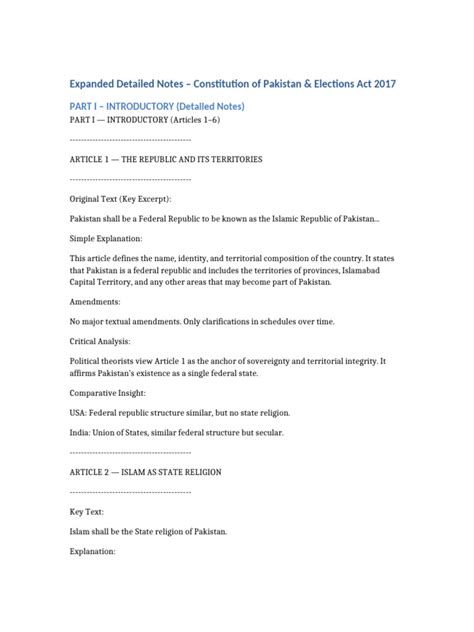 Expanded Detailed Notes – Constitution of Pakistan & Elections Act 2017

PART I – INTRODUCTORY (Detailed Notes)

PART I — INTRODUCTORY (Articles 1–6)

--------------------------------------------

ARTICLE 1 — THE REPUBLIC AND ITS TERRITORIES

--------------------------------------------

Original Text (Key Excerpt):

Pakistan shall be a Federal Republic to be known as the Islamic Republic of Pakistan...

Simple Explanation:

This article defines the name, identity, and territorial composition of the country. It states that Pakistan is a federal republic and includes the territories of provinces, Islamabad Capital Territory, and any other areas that may become part of Pakistan.

Amendments:

No major textual amendments. Only clarifications in schedules over time.

Critical Analysis:

Political theorists view Article 1 as the anchor of sovereignty and territorial integrity. It affirms Pakistan's existence as a single federal state.

Comparative Insight:

USA: Federal republic structure similar, but no state religion.

India: Union of States, similar federal structure but secular.

--------------------------------------------

ARTICLE 2 — ISLAM AS STATE RELIGION

--------------------------------------------

Key Text:

Islam shall be the State religion of Pakistan.

Explanation: